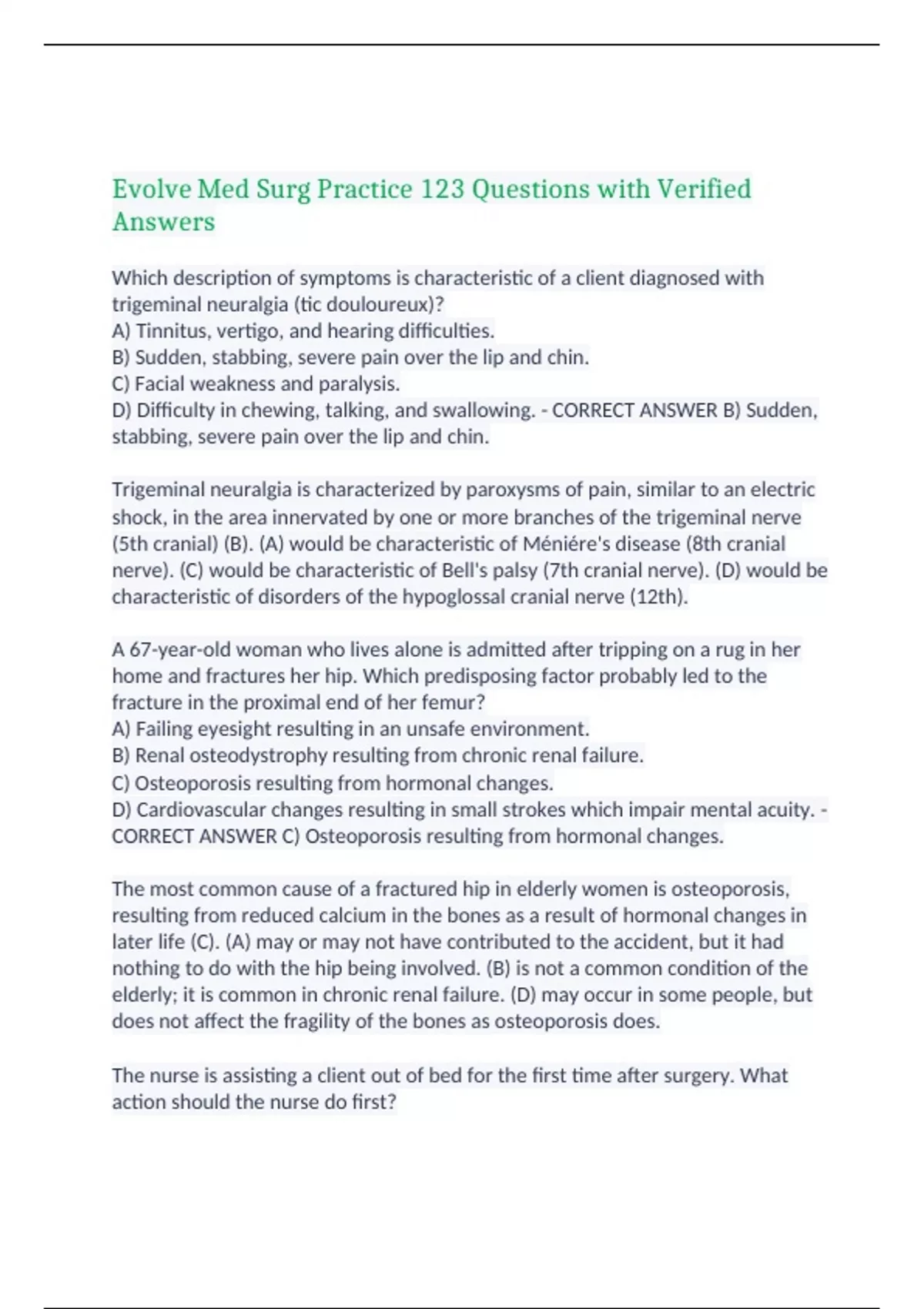 Evolve Med Surg Practice 123 Questions with Verified Answers

Which description of symptoms is characteristic of a client diagnosed with trigeminal neuralgia (tic douloureux)?
A) Tinnitus, vertigo, and hearing difficulties.
B) Sudden, stabbing, severe pain over the lip and chin.
C) Facial weakness and paralysis.
D) Difficulty in chewing, talking, and swallowing. - CORRECT ANSWER B) Sudden, stabbing, severe pain over the lip and chin.

Trigeminal neuralgia is characterized by paroxysms of pain, similar to an electric shock, in the area innervated by one or more branches of the trigeminal nerve (5th cranial) (B). (A) would be characteristic of Méniére's disease (8th cranial nerve). (C) would be characteristic of Bell's palsy (7th cranial nerve). (D) would be characteristic of disorders of the hypoglossal cranial nerve (12th).

A 67-year-old woman who lives alone is admitted after tripping on a rug in her home and fractures her hip. Which predisposing factor probably led to the fracture in the proximal end of her femur?
A) Failing eyesight resulting in an unsafe environment.
B) Renal osteodystrophy resulting from chronic renal failure.
C) Osteoporosis resulting from hormonal changes.
D) Cardiovascular changes resulting in small strokes which impair mental acuity. - CORRECT ANSWER C) Osteoporosis resulting from hormonal changes.

The most common cause of a fractured hip in elderly women is osteoporosis, resulting from reduced calcium in the bones as a result of hormonal changes in later life (C). (A) may or may not have contributed to the accident, but it had nothing to do with the hip being involved. (B) is not a common condition of the elderly; it is common in chronic renal failure. (D) may occur in some people, but does not affect the fragility of the bones as osteoporosis does.

The nurse is assisting a client out of bed for the first time after surgery. What action should the nurse do first?